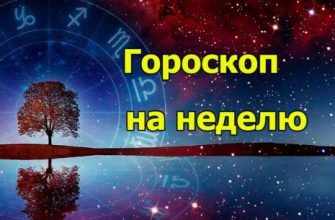 Гороскоп
на неделю